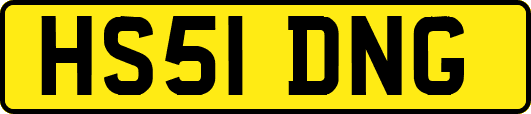 HS51 DNG